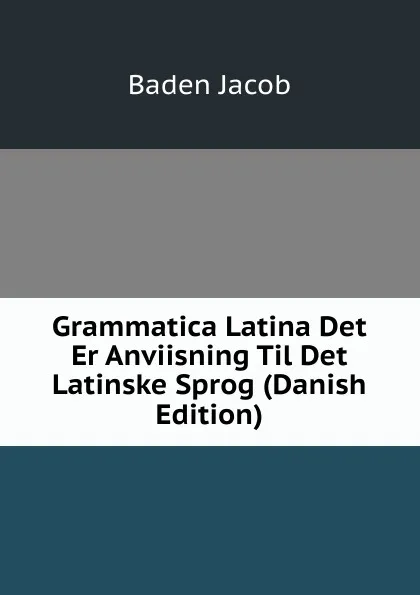 Baden Jacob

Grammatica Latina Det Er Anviisning Til Det Latinske Sprog (Danish Edition)